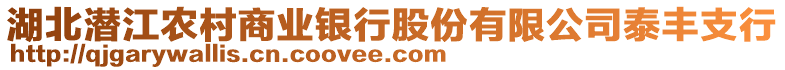 湖北潜江农村商业银行股份有限公司泰丰支行
http://qjgarywallis.cn.coovee.com